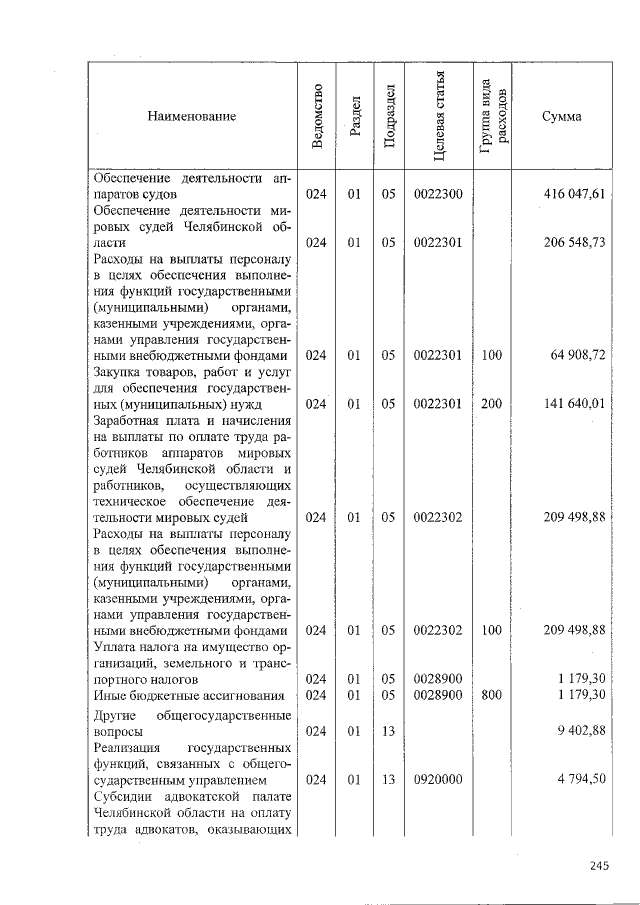 | Наименование | Ведомство | Раздел | Подраздел | Целевая статья | Группа вида расходов | Сумма |
|---|---|---|---|---|---|---|
| Обеспечение деятельности аппаратов судов | 024 | 01 | 05 | 0022300 | | 416 047,61 |
| Обеспечение деятельности мировых судей Челябинской области | 024 | 01 | 05 | 0022301 | | 206 548,73 |
| Расходы на выплаты персоналу в целях обеспечения выполнения функций государственными (муниципальными) органами, казенными учреждениями, органами управления государственными внебюджетными фондами | 024 | 01 | 05 | 0022301 | 100 | 64 908,72 |
| Закупка товаров, работ и услуг для обеспечения государственных (муниципальных) нужд | 024 | 01 | 05 | 0022301 | 200 | 141 640,01 |
| Заработная плата и начисления на выплаты по оплате труда работников аппаратов мировых судей Челябинской области и работников, осуществляющих техническое обеспечение деятельности мировых судей | 024 | 01 | 05 | 0022302 | | 209 498,88 |
| Расходы на выплаты персоналу в целях обеспечения выполнения функций государственными (муниципальными) органами, казенными учреждениями, органами управления государственными внебюджетными фондами | 024 | 01 | 05 | 0022302 | 100 | 209 498,88 |
| Уплата налога на имущество организаций, земельного и транспортного налогов | 024 | 01 | 05 | 0028900 | | 1 179,30 |
| Иные бюджетные ассигнования | 024 | 01 | 05 | 0028900 | 800 | 1 179,30 |
| Другие общегосударственные вопросы | 024 | 01 | 13 | | | 9 402,88 |
| Реализация государственных функций, связанных с общегосударственным управлением | 024 | 01 | 13 | 0920000 | | 4 794,50 |
| Субсидии адвокатской палате Челябинской области на оплату труда адвокатов, оказывающих | | | | | | |

245